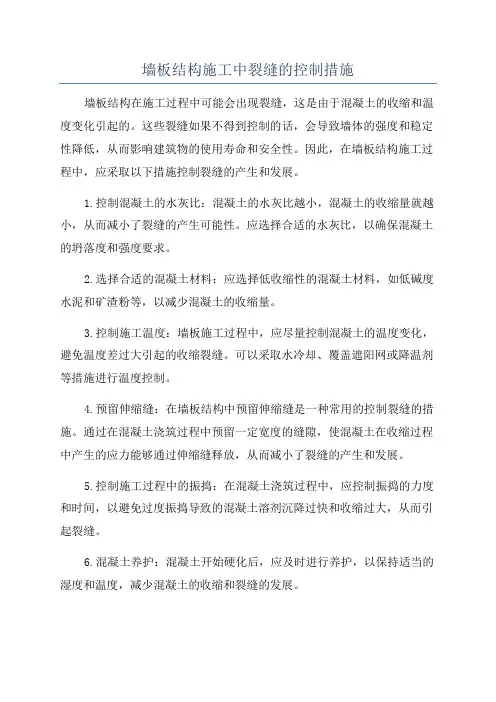 墙板结构施工中裂缝的控制措施

墙板结构在施工过程中可能会出现裂缝，这是由于混凝土的收缩和温度变化引起的。这些裂缝如果不得到控制的话，会导致墙体的强度和稳定性降低，从而影响建筑物的使用寿命和安全性。因此，在墙板结构施工过程中，应采取以下措施控制裂缝的产生和发展。

1.控制混凝土的水灰比：混凝土的水灰比越小，混凝土的收缩量就越小，从而减小了裂缝的产生可能性。应选择合适的水灰比，以确保混凝土的坍落度和强度要求。

2.选择合适的混凝土材料：应选择低收缩性的混凝土材料，如低碱度水泥和矿渣粉等，以减少混凝土的收缩量。

3.控制施工温度：墙板施工过程中，应尽量控制混凝土的温度变化，避免温度差过大引起的收缩裂缝。可以采取水冷却、覆盖遮阳网或降温剂等措施进行温度控制。

4.预留伸缩缝：在墙板结构中预留伸缩缝是一种常用的控制裂缝的措施。通过在混凝土浇筑过程中预留一定宽度的缝隙，使混凝土在收缩过程中产生的应力能够通过伸缩缝释放，从而减小了裂缝的产生和发展。

5.控制施工过程中的振捣：在混凝土浇筑过程中，应控制振捣的力度和时间，以避免过度振捣导致的混凝土溶剂沉降过快和收缩过大，从而引起裂缝。

6.混凝土养护：混凝土开始硬化后，应及时进行养护，以保持适当的湿度和温度，减少混凝土的收缩和裂缝的发展。